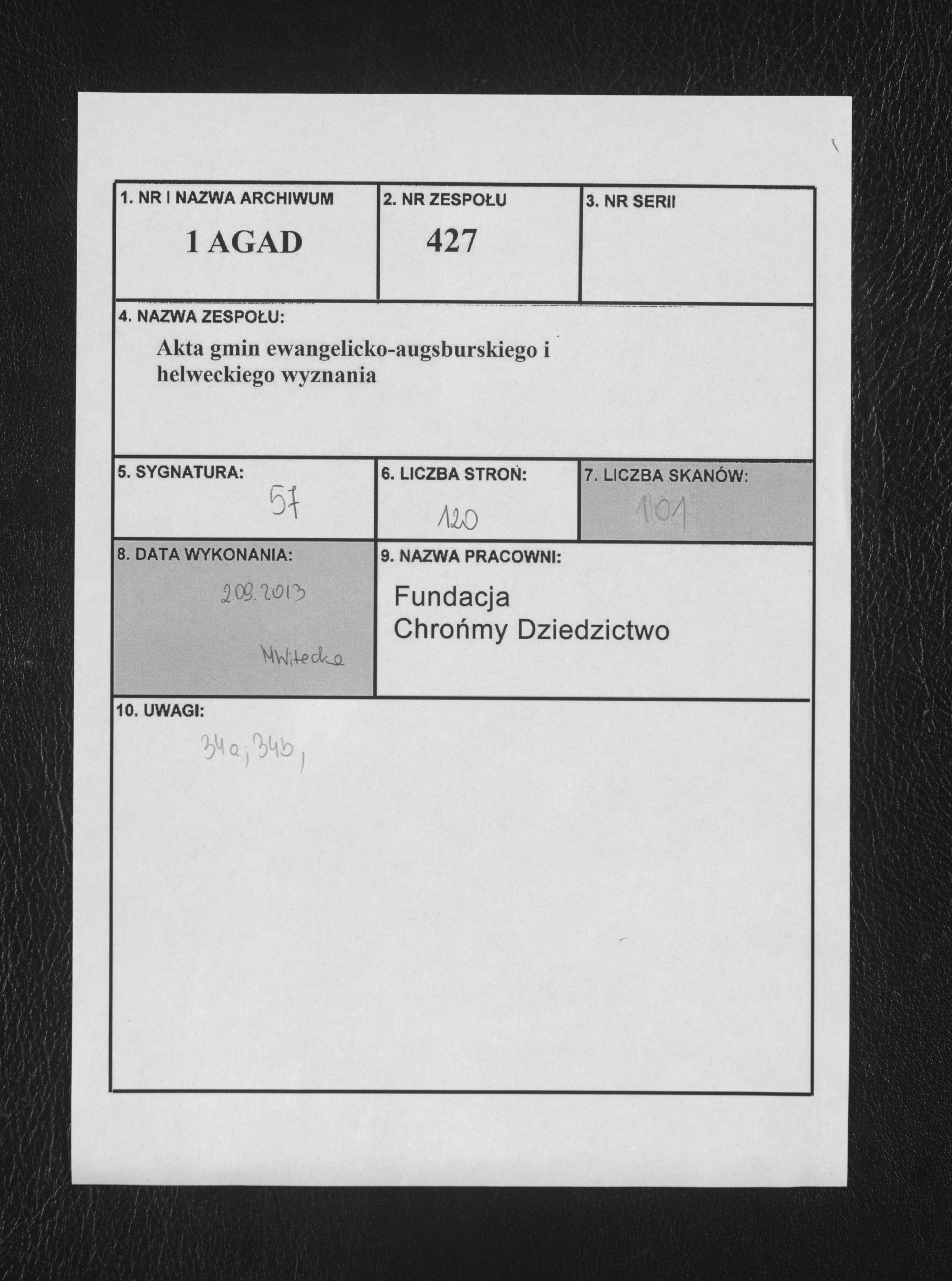 1. NR I NAZWA ARCHIWUM
1 AGAD

2. NR ZESPOŁU
427

3. NR SERII

4. NAZWA ZESPOŁU:
Akta gmin ewangelicko-augsburskiego i helweckiego wyznania

5. SYGNATURA:
57

6. LICZBA STRON:
120

7. LICZBA SKANÓW:
101

8. DATA WYKONANIA:
2.09.2013
MWitecka

9. NAZWA PRACOWNI:
Fundacja
Chrońmy Dziedzictwo

10. UWAGI:
34a; 34b,